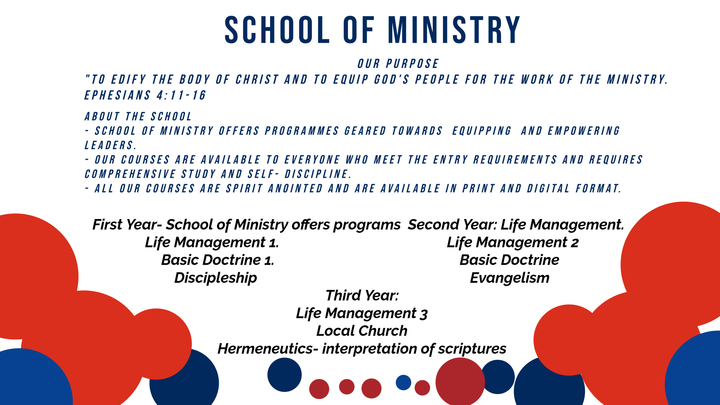 SCHOOL OF MINISTRY

OUR PURPOSE
"TO EDIFY THE BODY OF CHRIST AND TO EQUIP GOD'S PEOPLE FOR THE WORK OF THE MINISTRY. EPHESIANS 4:11-16

ABOUT THE SCHOOL
- SCHOOL OF MINISTRY OFFERS PROGRAMMES GEARED TOWARDS EQUIPPING AND EMPOWERING LEADERS.
- OUR COURSES ARE AVAILABLE TO EVERYONE WHO MEET THE ENTRY REQUIREMENTS AND REQUIRES COMPREHENSIVE STUDY AND SELF- DISCIPLINE.
- ALL OUR COURSES ARE SPIRIT ANOINTED AND ARE AVAILABLE IN PRINT AND DIGITAL FORMAT.

First Year- School of Ministry offers programs
Life Management 1.
Basic Doctrine 1.
Discipleship

Second Year: Life Management.
Life Management 2
Basic Doctrine
Evangelism

Third Year:
Life Management 3
Local Church
Hermeneutics- interpretation of scriptures